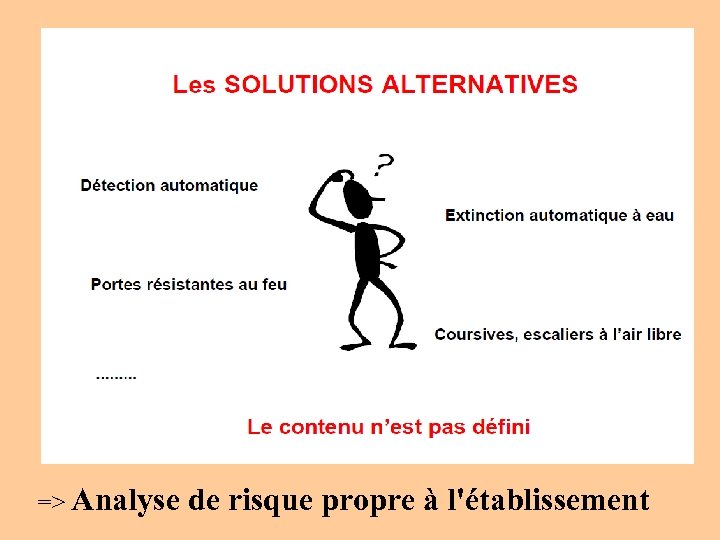 Les SOLUTIONS ALTERNATIVES

?

Détection automatique

Extinction automatique à eau

Portes résistantes au feu

Coursives, escaliers à l'air libre

.........

Le contenu n'est pas défini

=> Analyse de risque propre à l'établissement